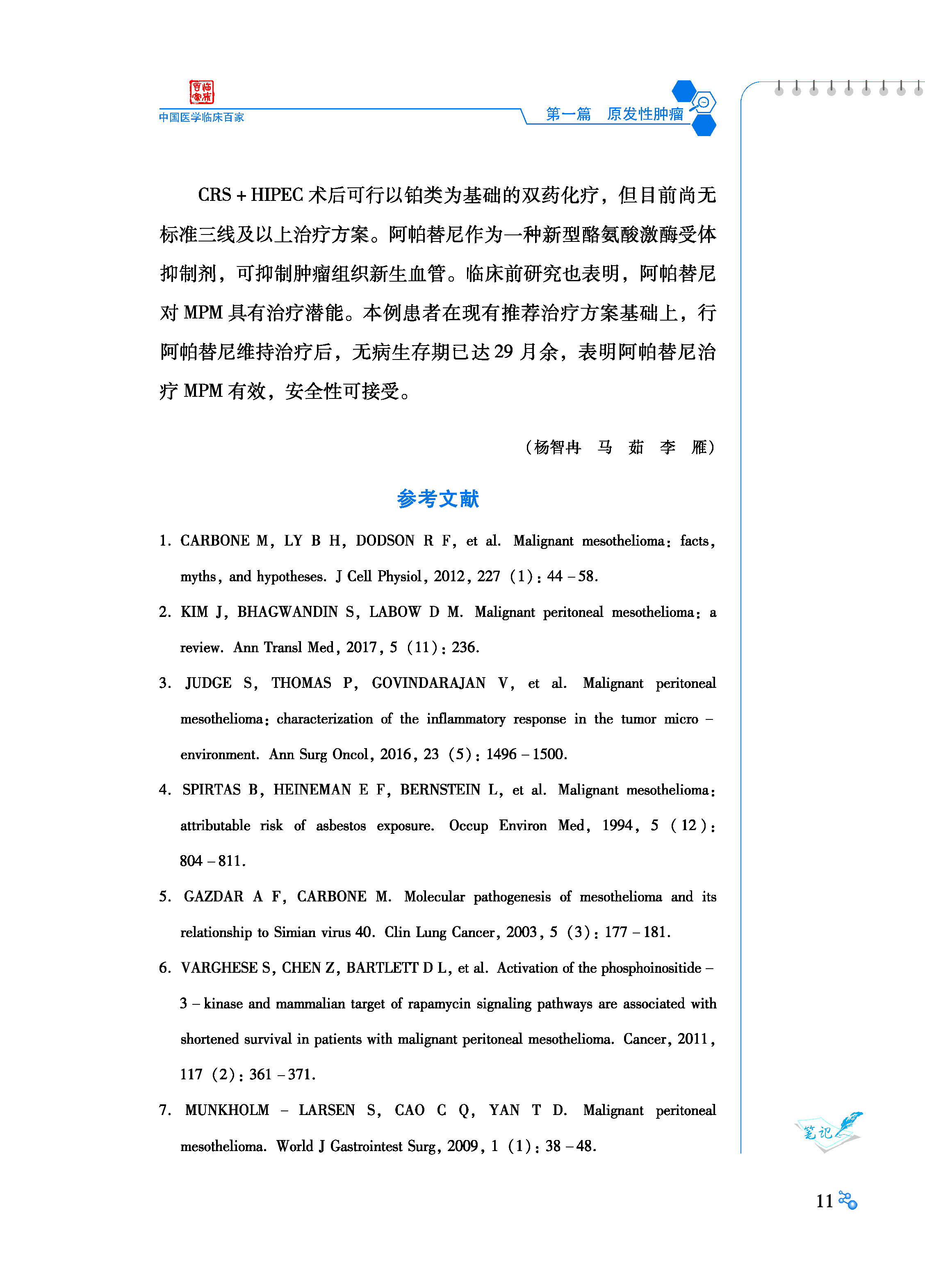 中国医学临床百家

第一篇　原发性肿瘤

CRS + HIPEC 术后可行以铂类为基础的双药化疗，但目前尚无标准三线及以上治疗方案。阿帕替尼作为一种新型酪氨酸激酶受体抑制剂，可抑制肿瘤组织新生血管。临床前研究也表明，阿帕替尼对 MPM 具有治疗潜能。本例患者在现有推荐治疗方案基础上，行阿帕替尼维持治疗后，无病生存期已达 29 月余，表明阿帕替尼治疗 MPM 有效，安全性可接受。

（杨智冉　马　茹　李　雁）

参考文献

1. CARBONE M, LY B H, DODSON R F, et al. Malignant mesothelioma: facts, myths, and hypotheses. J Cell Physiol, 2012, 227 (1): 44 – 58.

2. KIM J, BHAGWANDIN S, LABOW D M. Malignant peritoneal mesothelioma: a review. Ann Transl Med, 2017, 5 (11): 236.

3. JUDGE S, THOMAS P, GOVINDARAJAN V, et al. Malignant peritoneal mesothelioma: characterization of the inflammatory response in the tumor micro – environment. Ann Surg Oncol, 2016, 23 (5): 1496 – 1500.

4. SPIRTAS B, HEINEMAN E F, BERNSTEIN L, et al. Malignant mesothelioma: attributable risk of asbestos exposure. Occup Environ Med, 1994, 5 (12): 804 – 811.

5. GAZDAR A F, CARBONE M. Molecular pathogenesis of mesothelioma and its relationship to Simian virus 40. Clin Lung Cancer, 2003, 5 (3): 177 – 181.

6. VARGHESE S, CHEN Z, BARTLETT D L, et al. Activation of the phosphoinositide – 3 – kinase and mammalian target of rapamycin signaling pathways are associated with shortened survival in patients with malignant peritoneal mesothelioma. Cancer, 2011, 117 (2): 361 – 371.

7. MUNKHOLM – LARSEN S, CAO C Q, YAN T D. Malignant peritoneal mesothelioma. World J Gastrointest Surg, 2009, 1 (1): 38 – 48.

笔记

11